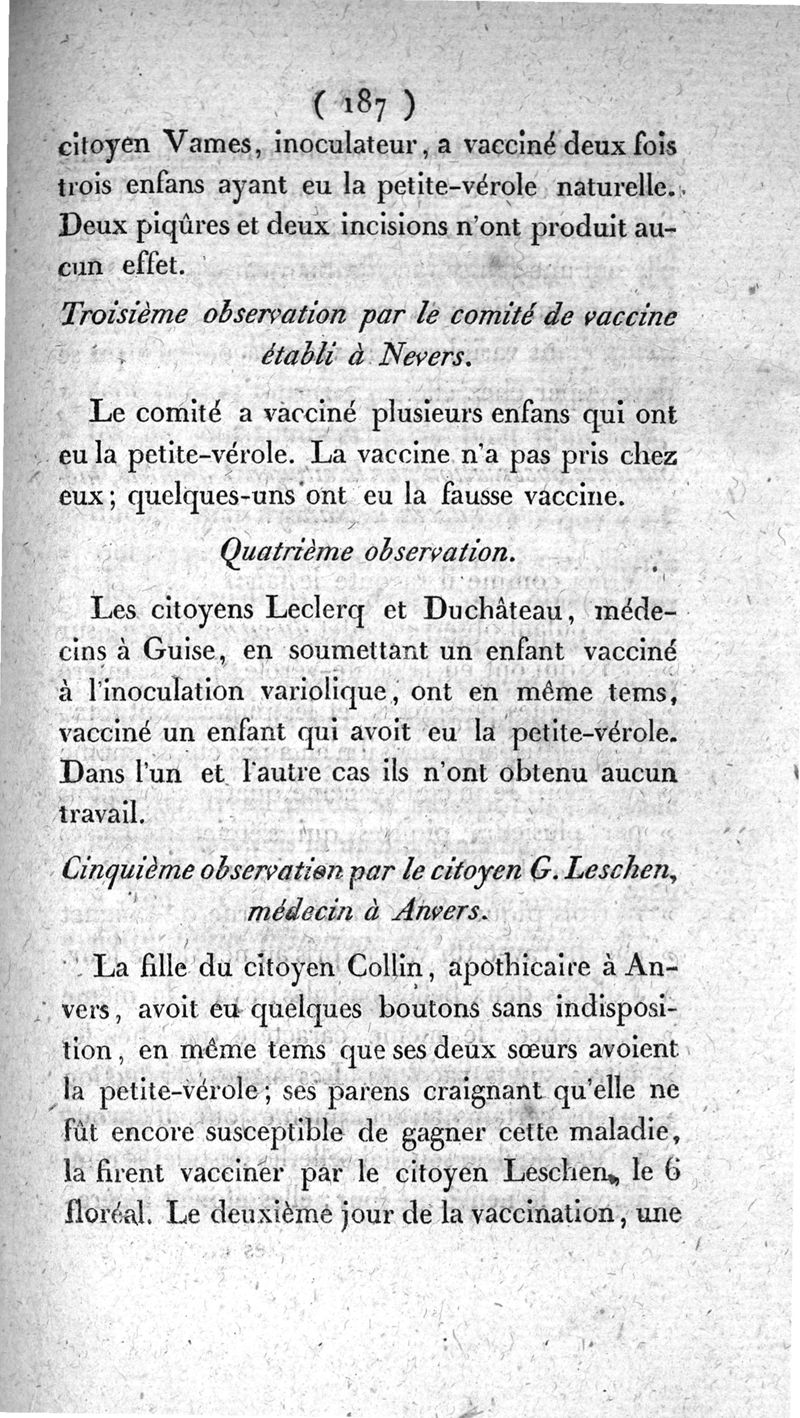 ( 187 )

citoyen Vames, inoculateur, a vacciné deux fois trois enfans ayant eu la petite-vérole naturelle. Deux piqûres et deux incisions n'ont produit aucun effet.

Troisième observation par le comité de vaccine établi à Nevers.

Le comité a vacciné plusieurs enfans qui ont eu la petite-vérole. La vaccine n'a pas pris chez eux; quelques-uns ont eu la fausse vaccine.

Quatrième observation.

Les citoyens Leclerq et Duchâteau, médecins à Guise, en soumettant un enfant vacciné à l'inoculation variolique, ont en même tems, vacciné un enfant qui avoit eu la petite-vérole. Dans l'un et l'autre cas ils n'ont obtenu aucun travail.

Cinquième observation par le citoyen G. Leschen, médecin à Anvers.

La fille du citoyen Collin, apothicaire à Anvers, avoit eu quelques boutons sans indisposition, en même tems que ses deux sœurs avoient la petite-vérole; ses parens craignant qu'elle ne fût encore susceptible de gagner cette maladie, la firent vacciner par le citoyen Leschen, le 6 floréal. Le deuxième jour de la vaccination, une